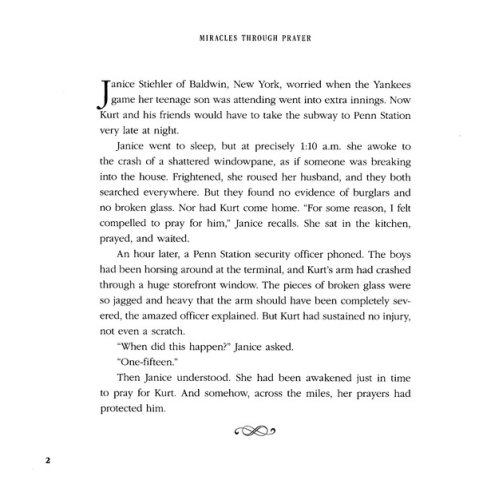 MIRACLES THROUGH PRAYER

Janice Stiehler of Baldwin, New York, worried when the Yankees game her teenage son was attending went into extra innings. Now Kurt and his friends would have to take the subway to Penn Station very late at night.

Janice went to sleep, but at precisely 1:10 a.m. she awoke to the crash of a shattered windowpane, as if someone was breaking into the house. Frightened, she roused her husband, and they both searched everywhere. But they found no evidence of burglars and no broken glass. Nor had Kurt come home. "For some reason, I felt compelled to pray for him," Janice recalls. She sat in the kitchen, prayed, and waited.

An hour later, a Penn Station security officer phoned. The boys had been horsing around at the terminal, and Kurt's arm had crashed through a huge storefront window. The pieces of broken glass were so jagged and heavy that the arm should have been completely severed, the amazed officer explained. But Kurt had sustained no injury, not even a scratch.

"When did this happen?" Janice asked.

"One-fifteen."

Then Janice understood. She had been awakened just in time to pray for Kurt. And somehow, across the miles, her prayers had protected him.

2